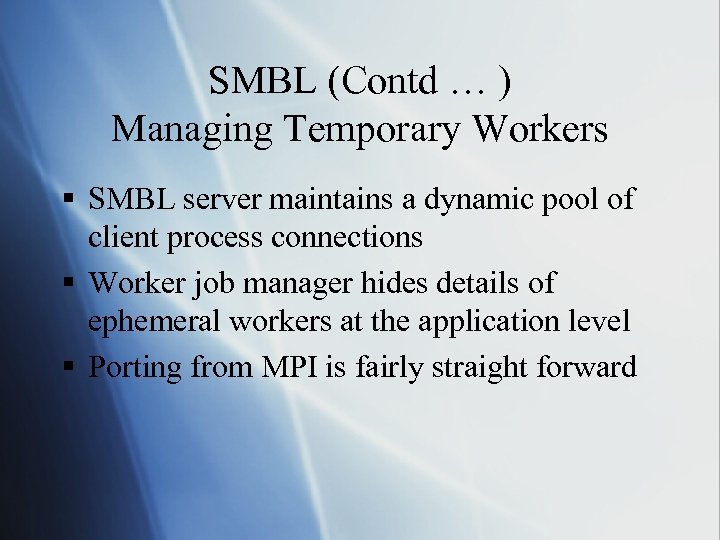 SMBL (Contd … )
Managing Temporary Workers

▪ SMBL server maintains a dynamic pool of client process connections
▪ Worker job manager hides details of ephemeral workers at the application level
▪ Porting from MPI is fairly straight forward